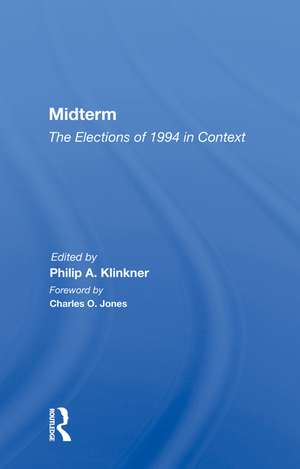 Midterm
The Elections of 1994 in Context

Edited by
Philip A. Klinkner
Foreword by
Charles O. Jones

ROUTLEDGE